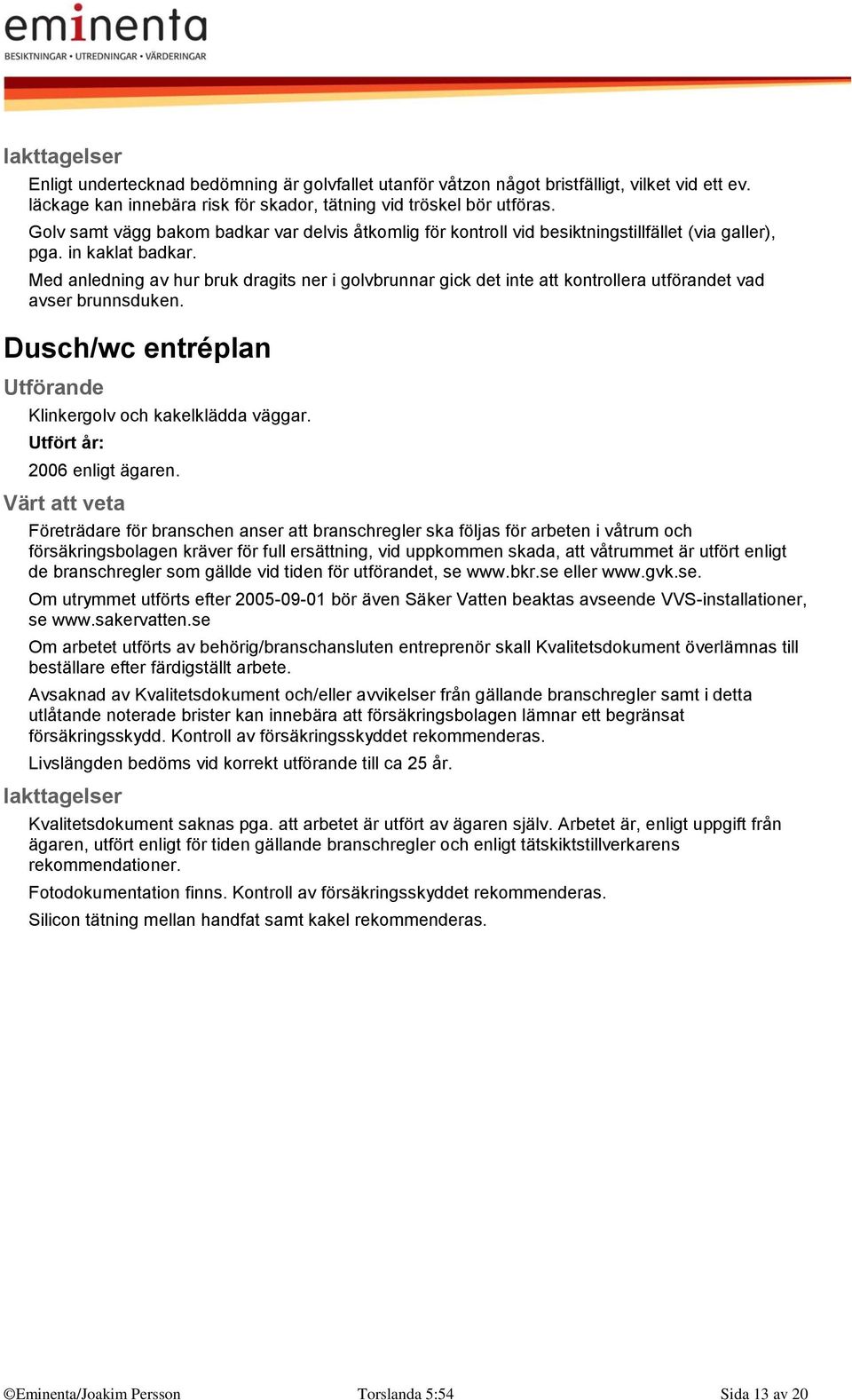 eminenta
BESIKTNINGAR • UTREDNINGAR • VÄRDERINGAR

Iakttagelser

Enligt undertecknad bedömning är golvfallet utanför våtzon något bristfälligt, vilket vid ett ev. läckage kan innebära risk för skador, tätning vid tröskel bör utföras.

Golv samt vägg bakom badkar var delvis åtkomlig för kontroll vid besiktningstillfället (via galler), pga. in kaklat badkar.

Med anledning av hur bruk dragits ner i golvbrunnar gick det inte att kontrollera utförandet vad avser brunnsduken.

Dusch/wc entréplan

Utförande

Klinkergolv och kakelklädda väggar.

Utfört år:

2006 enligt ägaren.

Värt att veta

Företrädare för branschen anser att branschregler ska följas för arbeten i våtrum och försäkringsbolagen kräver för full ersättning, vid uppkommen skada, att våtrummet är utfört enligt de branschregler som gällde vid tiden för utförandet, se www.bkr.se eller www.gvk.se.

Om utrymmet utförts efter 2005-09-01 bör även Säker Vatten beaktas avseende VVS-installationer, se www.sakervatten.se

Om arbetet utförts av behörig/branschansluten entreprenör skall Kvalitetsdokument överlämnas till beställare efter färdigställt arbete.

Avsaknad av Kvalitetsdokument och/eller avvikelser från gällande branschregler samt i detta utlåtande noterade brister kan innebära att försäkringsbolagen lämnar ett begränsat försäkringsskydd. Kontroll av försäkringsskyddet rekommenderas.

Livslängden bedöms vid korrekt utförande till ca 25 år.

Iakttagelser

Kvalitetsdokument saknas pga. att arbetet är utfört av ägaren själv. Arbetet är, enligt uppgift från ägaren, utfört enligt för tiden gällande branschregler och enligt tätskiktstillverkarens rekommendationer.

Fotodokumentation finns. Kontroll av försäkringsskyddet rekommenderas.

Silicon tätning mellan handfat samt kakel rekommenderas.

©Eminenta/Joakim Persson Torslanda 5:54 Sida 13 av 20